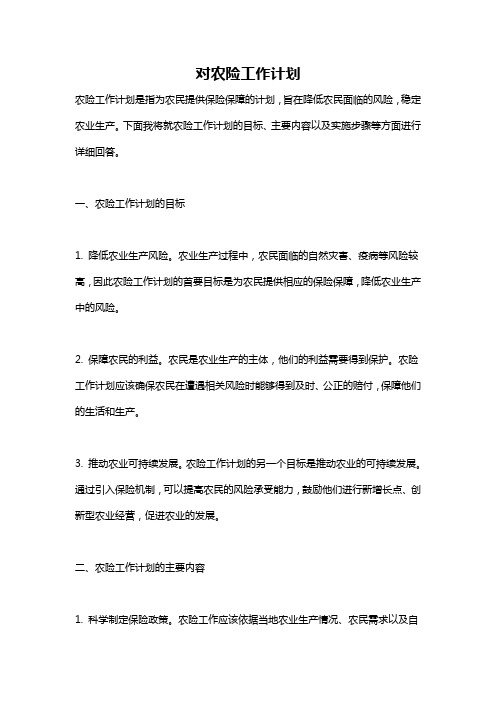 对农险工作计划

农险工作计划是指为农民提供保险保障的计划，旨在降低农民面临的风险，稳定农业生产。下面我将就农险工作计划的目标、主要内容以及实施步骤等方面进行详细回答。

一、农险工作计划的目标

1. 降低农业生产风险。农业生产过程中，农民面临的自然灾害、疫病等风险较高，因此农险工作计划的首要目标是为农民提供相应的保险保障，降低农业生产中的风险。

2. 保障农民的利益。农民是农业生产的主体，他们的利益需要得到保护。农险工作计划应该确保农民在遭遇相关风险时能够得到及时、公正的赔付，保障他们的生活和生产。

3. 推动农业可持续发展。农险工作计划的另一个目标是推动农业的可持续发展。通过引入保险机制，可以提高农民的风险承受能力，鼓励他们进行新增长点、创新型农业经营，促进农业的发展。

二、农险工作计划的主要内容

1. 科学制定保险政策。农险工作应该依据当地农业生产情况、农民需求以及自